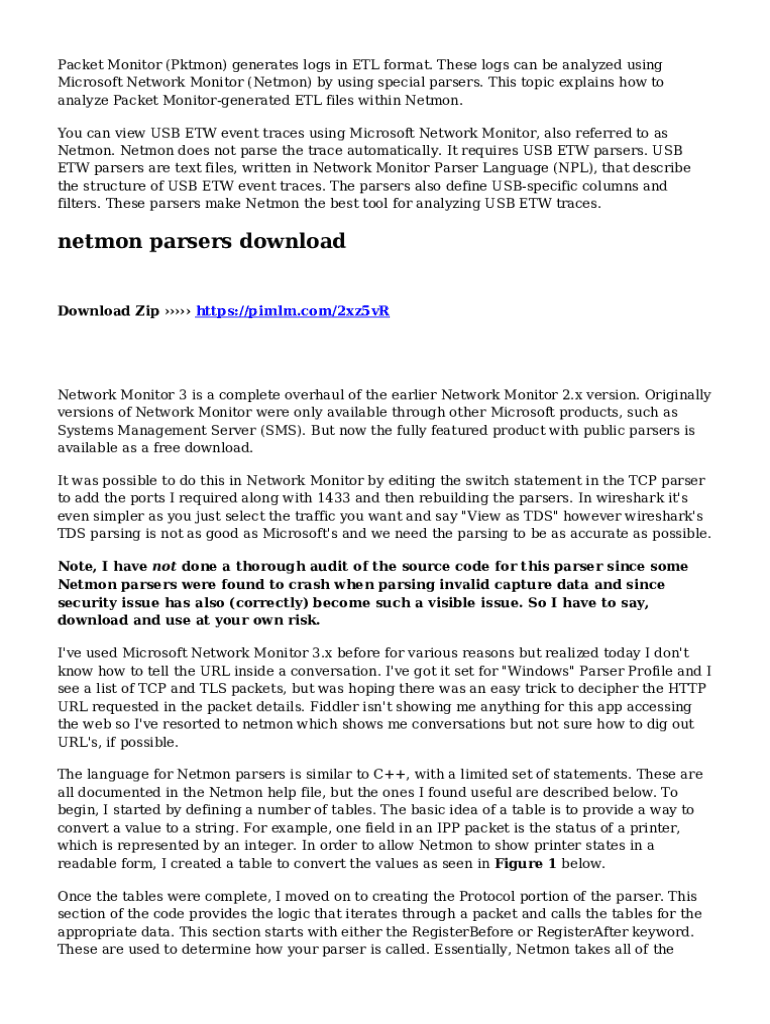 Packet Monitor (Pktmon) generates logs in ETL format. These logs can be analyzed using Microsoft Network Monitor (Netmon) by using special parsers. This topic explains how to analyze Packet Monitor-generated ETL files within Netmon.

You can view USB ETW event traces using Microsoft Network Monitor, also referred to as Netmon. Netmon does not parse the trace automatically. It requires USB ETW parsers. USB ETW parsers are text files, written in Network Monitor Parser Language (NPL), that describe the structure of USB ETW event traces. The parsers also define USB-specific columns and filters. These parsers make Netmon the best tool for analyzing USB ETW traces.

netmon parsers download

Download Zip ››››› https://pimlm.com/2xz5vR

Network Monitor 3 is a complete overhaul of the earlier Network Monitor 2.x version. Originally versions of Network Monitor were only available through other Microsoft products, such as Systems Management Server (SMS). But now the fully featured product with public parsers is available as a free download.

It was possible to do this in Network Monitor by editing the switch statement in the TCP parser to add the ports I required along with 1433 and then rebuilding the parsers. In wireshark it's even simpler as you just select the traffic you want and say "View as TDS" however wireshark's TDS parsing is not as good as Microsoft's and we need the parsing to be as accurate as possible.

Note, I have not done a thorough audit of the source code for this parser since some Netmon parsers were found to crash when parsing invalid capture data and since security issue has also (correctly) become such a visible issue. So I have to say, download and use at your own risk.

I've used Microsoft Network Monitor 3.x before for various reasons but realized today I don't know how to tell the URL inside a conversation. I've got it set for "Windows" Parser Profile and I see a list of TCP and TLS packets, but was hoping there was an easy trick to decipher the HTTP URL requested in the packet details. Fiddler isn't showing me anything for this app accessing the web so I've resorted to netmon which shows me conversations but not sure how to dig out URL's, if possible.

The language for Netmon parsers is similar to C++, with a limited set of statements. These are all documented in the Netmon help file, but the ones I found useful are described below. To begin, I started by defining a number of tables. The basic idea of a table is to provide a way to convert a value to a string. For example, one field in an IPP packet is the status of a printer, which is represented by an integer. In order to allow Netmon to show printer states in a readable form, I created a table to convert the values as seen in Figure 1 below.

Once the tables were complete, I moved on to creating the Protocol portion of the parser. This section of the code provides the logic that iterates through a packet and calls the tables for the appropriate data. This section starts with either the RegisterBefore or RegisterAfter keyword. These are used to determine how your parser is called. Essentially, Netmon takes all of the